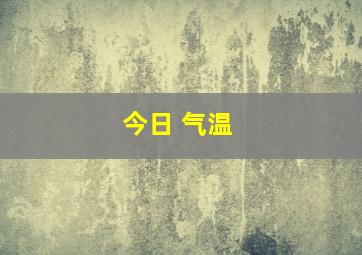 今日 气温